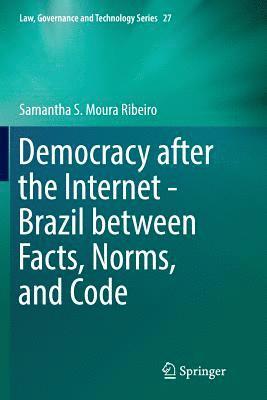 Law, Governance and Technology Series 27

Samantha S. Moura Ribeiro

Democracy after the Internet - Brazil between Facts, Norms, and Code

Springer